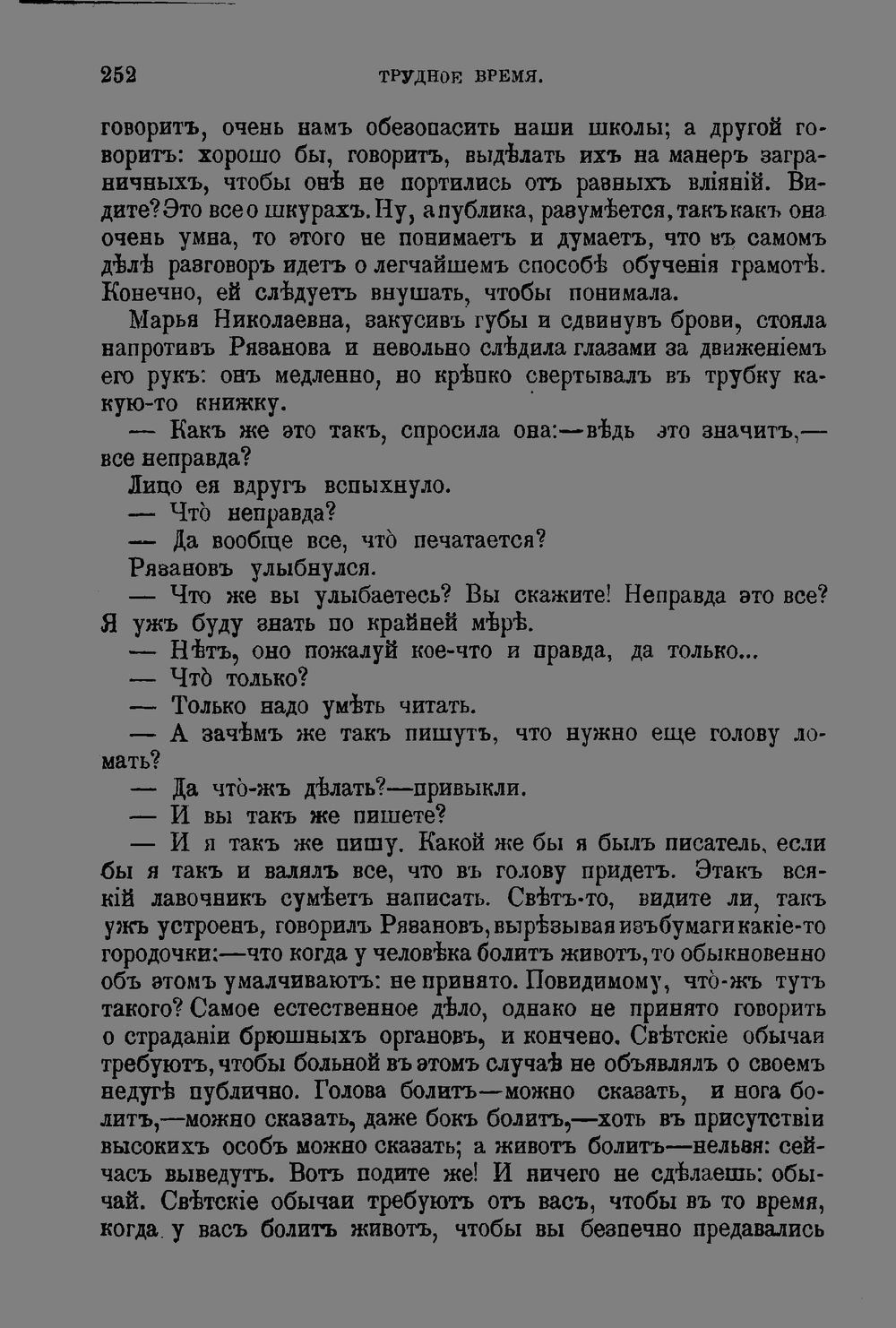 252 ТРУДНОЕ ВРЕМЯ.

говоритъ, очень намъ обезопасить наши школы; а другой говоритъ: хорошо бы, говоритъ, выдѣлать ихъ на манеръ заграничныхъ, чтобы онѣ не портились отъ разныхъ вліяній. Видите? Это все о шкурахъ. Ну, а публика, разумѣется, такъ какъ она очень умна, то этого не понимаетъ и думаетъ, что въ самомъ дѣлѣ разговоръ идетъ о легчайшемъ способѣ обученія грамотѣ. Конечно, ей слѣдуетъ внушать, чтобы понимала.

Марья Николаевна, закусивъ губы и сдвинувъ брови, стояла напротивъ Рязанова и невольно слѣдила глазами за движеніемъ его рукъ: онъ медленно, но крѣпко свертывалъ въ трубку какую-то книжку.

— Какъ же это такъ, спросила она:—вѣдь это значитъ,— все неправда?

Лицо ея вдругъ вспыхнуло.

— Что̀ неправда?

— Да вообще все, что̀ печатается?

Рязановъ улыбнулся.

— Что же вы улыбаетесь? Вы скажите! Неправда это все? Я ужъ буду знать по крайней мѣрѣ.

— Нѣтъ, оно пожалуй кое-что и правда, да только...

— Что̀ только?

— Только надо умѣть читать.

— А зачѣмъ же такъ пишутъ, что нужно еще голову ломать?

— Да что̀-жъ дѣлать?—привыкли.

— И вы такъ же пишете?

— И я такъ же пишу. Какой же бы я былъ писатель, если бы я такъ и валялъ все, что въ голову придетъ. Этакъ всякій лавочникъ сумѣетъ написать. Свѣтъ-то, видите ли, такъ ужъ устроенъ, говорилъ Рязановъ, вырѣзывая изъ бумаги какіе-то городочки:—что когда у человѣка болитъ животъ, то обыкновенно объ этомъ умалчиваютъ: не принято. Повидимому, что̀-жъ тутъ такого? Самое естественное дѣло, однако не принято говорить о страданіи брюшныхъ органовъ, и кончено. Свѣтскіе обычаи требуютъ, чтобы больной въ этомъ случаѣ не объявлялъ о своемъ недугѣ публично. Голова болитъ—можно сказать, и нога болитъ,—можно сказать, даже бокъ болитъ,—хоть въ присутствіи высокихъ особъ можно сказать; а животъ болитъ—нельзя: сейчасъ выведутъ. Вотъ подите же! И ничего не сдѣлаешь: обычай. Свѣтскіе обычаи требуютъ отъ васъ, чтобы въ то время, когда у васъ болитъ животъ, чтобы вы безпечно предавались